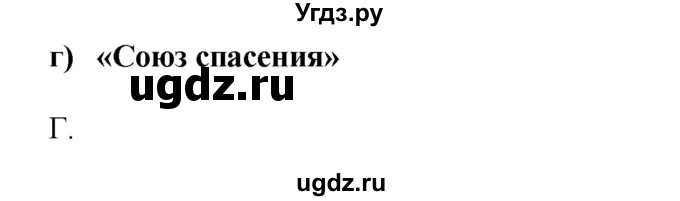 Угдз.ру

г) «Союз спасения»

ugdz.ru

Г.

ugdz.ru